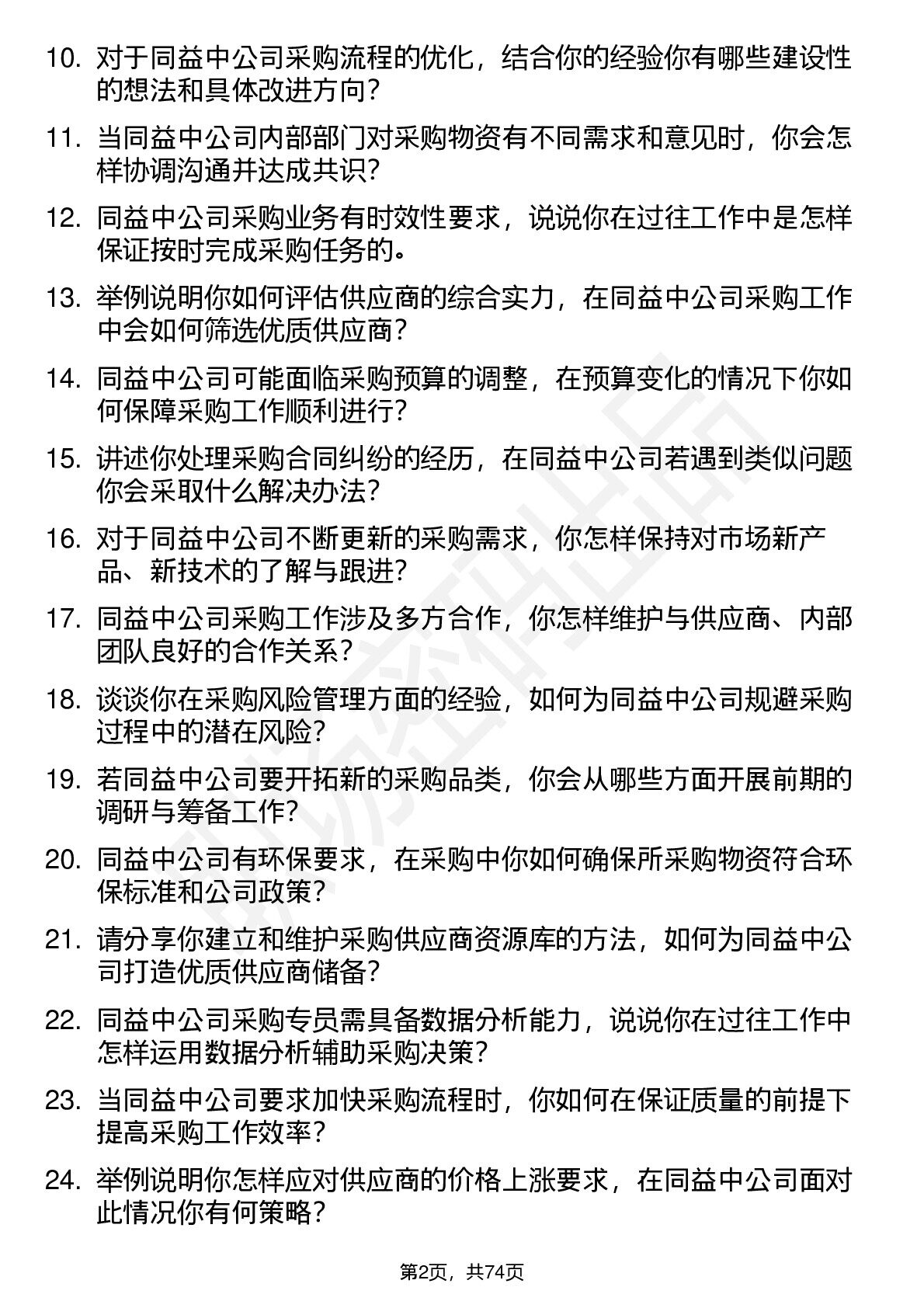 10. 对于同益中公司采购流程的优化，结合你的经验你有哪些建设性的想法和具体改进方向？

11. 当同益中公司内部部门对采购物资有不同需求和意见时，你会怎样协调沟通并达成共识？

12. 同益中公司采购业务有时效性要求，说说你在过往工作中是怎样保证按时完成采购任务的。

13. 举例说明你如何评估供应商的综合实力，在同益中公司采购工作中会如何筛选优质供应商？

14. 同益中公司可能面临采购预算的调整，在预算变化的情况下你如何保障采购工作顺利进行？

15. 讲述你处理采购合同纠纷的经历，在同益中公司若遇到类似问题你会采取什么解决办法？

16. 对于同益中公司不断更新的采购需求，你怎样保持对市场新产品、新技术的了解与跟进？

17. 同益中公司采购工作涉及多方合作，你怎样维护与供应商、内部团队良好的合作关系？

18. 谈谈你在采购风险管理方面的经验，如何为同益中公司规避采购过程中的潜在风险？

19. 若同益中公司要开拓新的采购品类，你会从哪些方面开展前期的调研与筹备工作？

20. 同益中公司有环保要求，在采购中你如何确保所采购物资符合环保标准和公司政策？

21. 请分享你建立和维护采购供应商资源库的方法，如何为同益中公司打造优质供应商储备？

22. 同益中公司采购专员需具备数据分析能力，说说你在过往工作中怎样运用数据分析辅助采购决策？

23. 当同益中公司要求加快采购流程时，你如何在保证质量的前提下提高采购工作效率？

24. 举例说明你怎样应对供应商的价格上涨要求，在同益中公司面对此情况你有何策略？

第2页，共74页